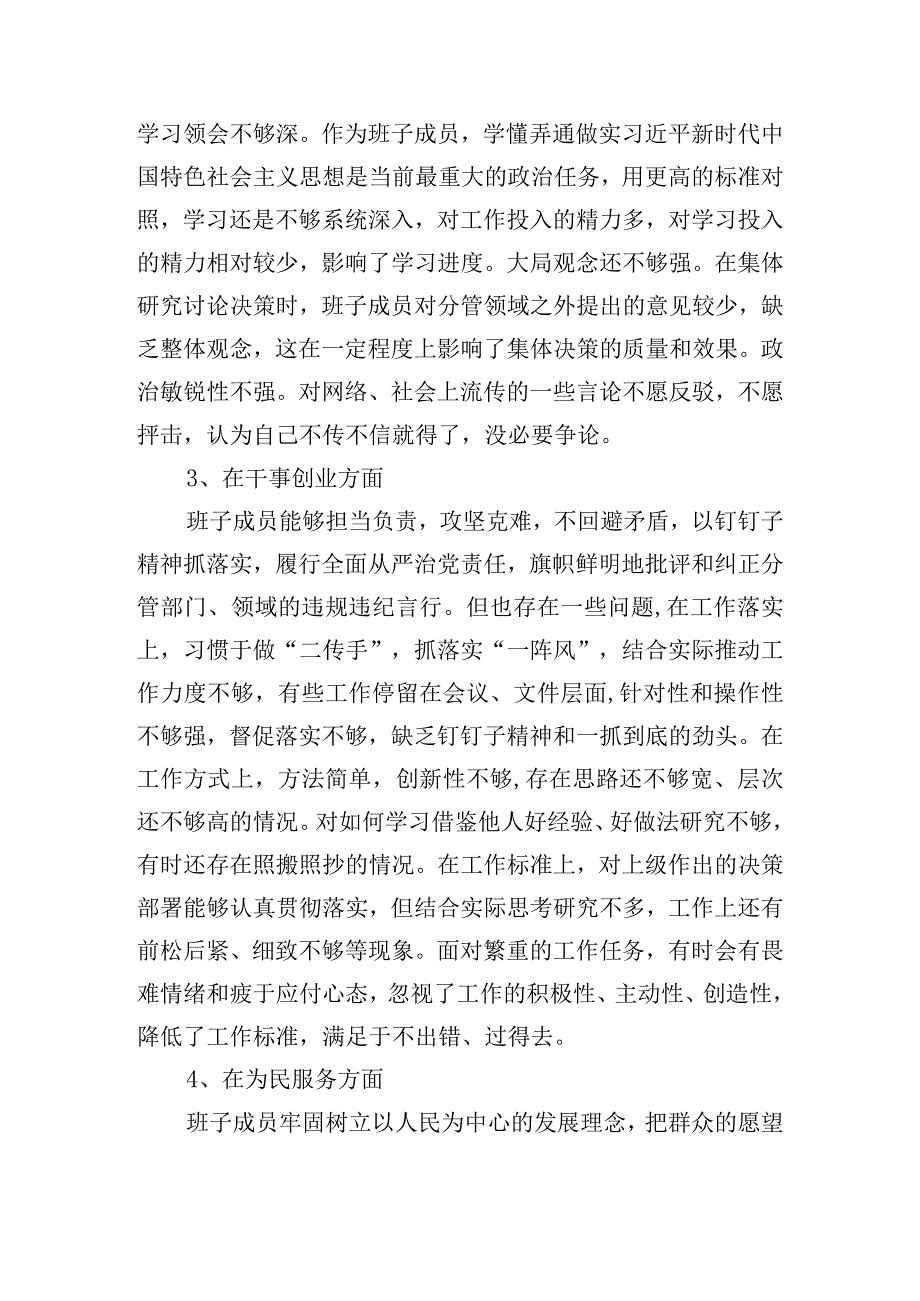 学习领会不够深。作为班子成员，学懂弄通做实习近平新时代中国特色社会主义思想是当前最重大的政治任务，用更高的标准对照，学习还是不够系统深入，对工作投入的精力多，对学习投入的精力相对较少，影响了学习进度。大局观念还不够强。在集体研究讨论决策时，班子成员对分管领域之外提出的意见较少，缺乏整体观念，这在一定程度上影响了集体决策的质量和效果。政治敏锐性不强。对网络、社会上流传的一些言论不愿反驳，不愿抨击，认为自己不传不信就得了，没必要争论。

3、在干事创业方面

班子成员能够担当负责，攻坚克难，不回避矛盾，以钉钉子精神抓落实，履行全面从严治党责任，旗帜鲜明地批评和纠正分管部门、领域的违规违纪言行。但也存在一些问题,在工作落实上，习惯于做“二传手”，抓落实“一阵风”，结合实际推动工作力度不够，有些工作停留在会议、文件层面,针对性和操作性不够强，督促落实不够，缺乏钉钉子精神和一抓到底的劲头。在工作方式上，方法简单，创新性不够,存在思路还不够宽、层次还不够高的情况。对如何学习借鉴他人好经验、好做法研究不够，有时还存在照搬照抄的情况。在工作标准上，对上级作出的决策部署能够认真贯彻落实，但结合实际思考研究不多，工作上还有前松后紧、细致不够等现象。面对繁重的工作任务，有时会有畏难情绪和疲于应付心态，忽视了工作的积极性、主动性、创造性，降低了工作标准，满足于不出错、过得去。

4、在为民服务方面

班子成员牢固树立以人民为中心的发展理念，把群众的愿望